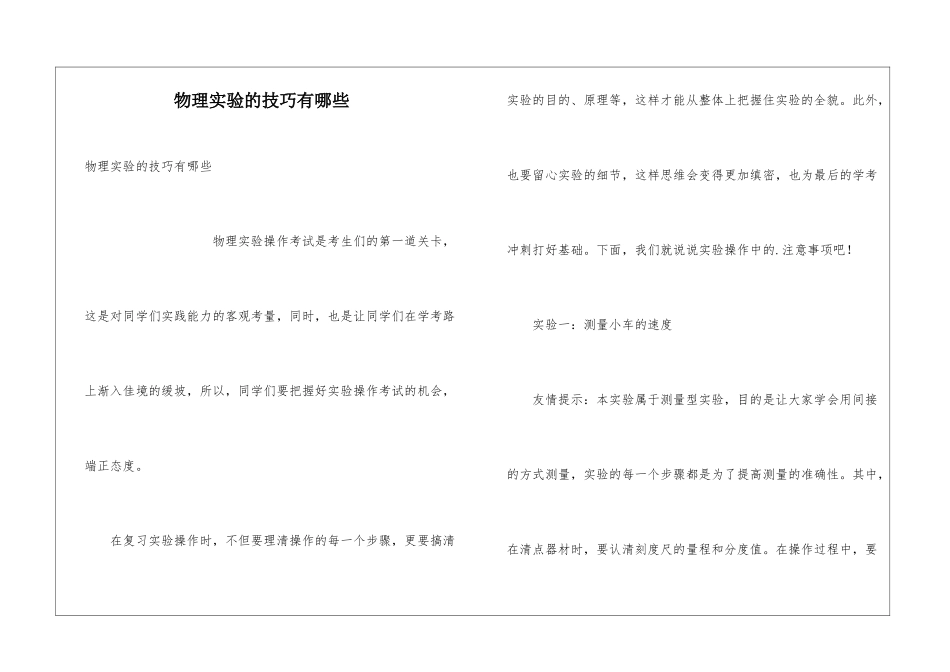 物理实验的技巧有哪些

物理实验的技巧有哪些

物理实验操作考试是考生们的第一道关卡，这是对同学们实践能力的客观考量，同时，也是让同学们在学考路上渐入佳境的缓坡，所以，同学们要把握好实验操作考试的机会，端正态度。

在复习实验操作时，不但要理清操作的每一个步骤，更要搞清实验的目的、原理等，这样才能从整体上把握住实验的全貌。此外，也要留心实验的细节，这样思维会变得更加缜密，也为最后的学考冲刺打好基础。下面，我们就说说实验操作中的.注意事项吧！

实验一：测量小车的速度

友情提示：本实验属于测量型实验，目的是让大家学会用间接的方式测量，实验的每一个步骤都是为了提高测量的准确性。其中，在清点器材时，要认清刻度尺的量程和分度值。在操作过程中，要